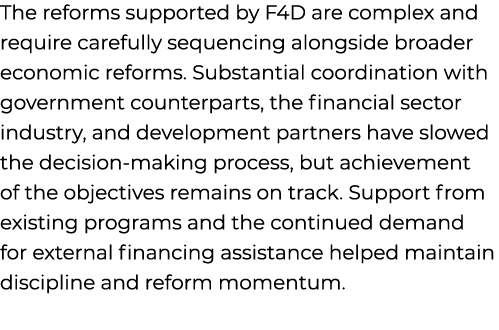 The reforms supported by F4D are complex and require carefully sequencing alongside broader economic reforms. Substantial coordination with government counterparts, the financial sector industry, and development partners have slowed the decision-making process, but achievement of the objectives remains on track. Support from existing programs and the continued demand for external financing assistance helped maintain discipline and reform momentum.